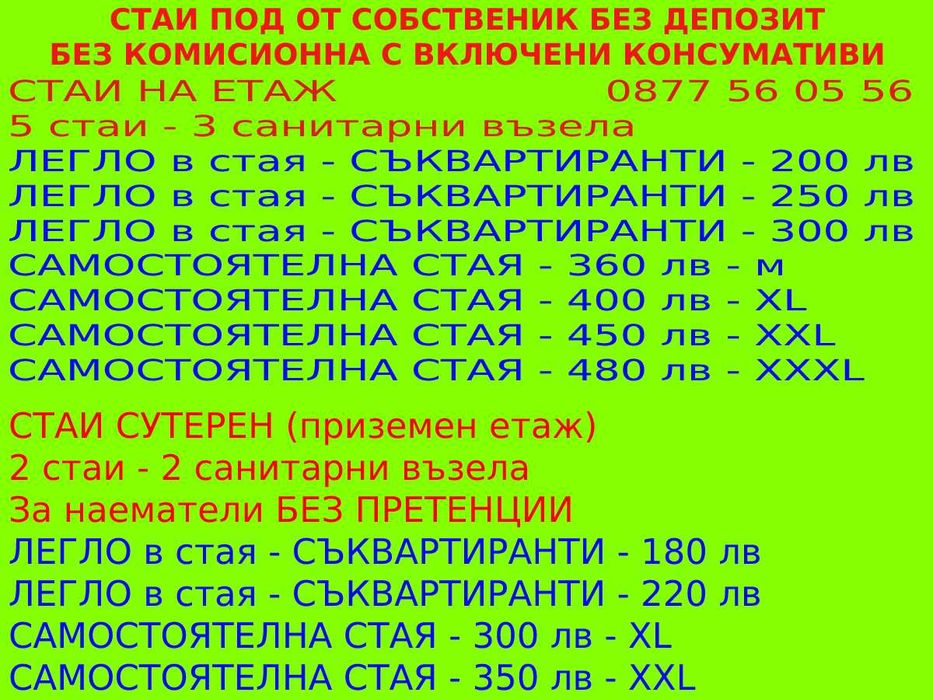 СТАИ ПОД ОТ СОБСТВЕНИК БЕЗ ДЕПОЗИТ
БЕЗ КОМИСИОННА С ВКЛЮЧЕНИ КОНСУМАТИВИ

СТАИ НА ЕТАЖ 0877 56 05 56
5 стаи - 3 санитарни възела
ЛЕГЛО в стая - СЪКВАРТИРАНТИ - 200 лв
ЛЕГЛО в стая - СЪКВАРТИРАНТИ - 250 лв
ЛЕГЛО в стая - СЪКВАРТИРАНТИ - 300 лв
САМОСТОЯТЕЛНА СТАЯ - 360 лв - м
САМОСТОЯТЕЛНА СТАЯ - 400 лв - XL
САМОСТОЯТЕЛНА СТАЯ - 450 лв - XXL
САМОСТОЯТЕЛНА СТАЯ - 480 лв - XXXL

СТАИ СУТЕРЕН (приземен етаж)
2 стаи - 2 санитарни възела
За наематели БЕЗ ПРЕТЕНЦИИ
ЛЕГЛО в стая - СЪКВАРТИРАНТИ - 180 лв
ЛЕГЛО в стая - СЪКВАРТИРАНТИ - 220 лв
САМОСТОЯТЕЛНА СТАЯ - 300 лв - XL
САМОСТОЯТЕЛНА СТАЯ - 350 лв - XXL